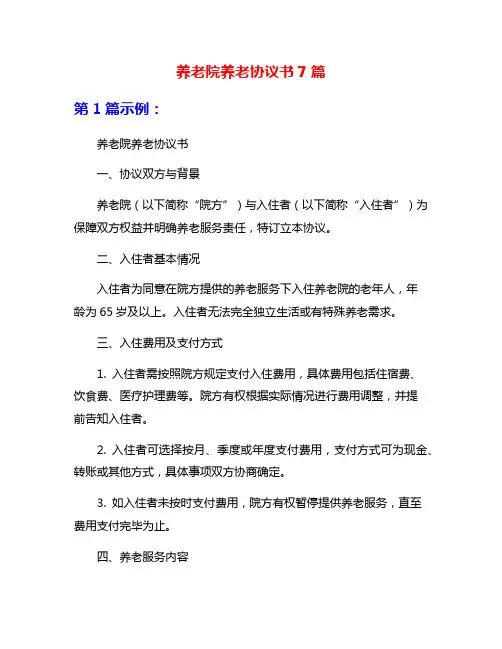 养老院养老协议书 7 篇

第 1 篇示例：

养老院养老协议书

一、协议双方与背景

养老院（以下简称“院方”）与入住者（以下简称“入住者”）为保障双方权益并明确养老服务责任，特订立本协议。

二、入住者基本情况

入住者为同意在院方提供的养老服务下入住养老院的老年人，年龄为 65 岁及以上。入住者无法完全独立生活或有特殊养老需求。

三、入住费用及支付方式

1. 入住者需按照院方规定支付入住费用，具体费用包括住宿费、饮食费、医疗护理费等。院方有权根据实际情况进行费用调整，并提前告知入住者。

2. 入住者可选择按月、季度或年度支付费用，支付方式可为现金、转账或其他方式，具体事项双方协商确定。

3. 如入住者未按时支付费用，院方有权暂停提供养老服务，直至费用支付完毕为止。

四、养老服务内容